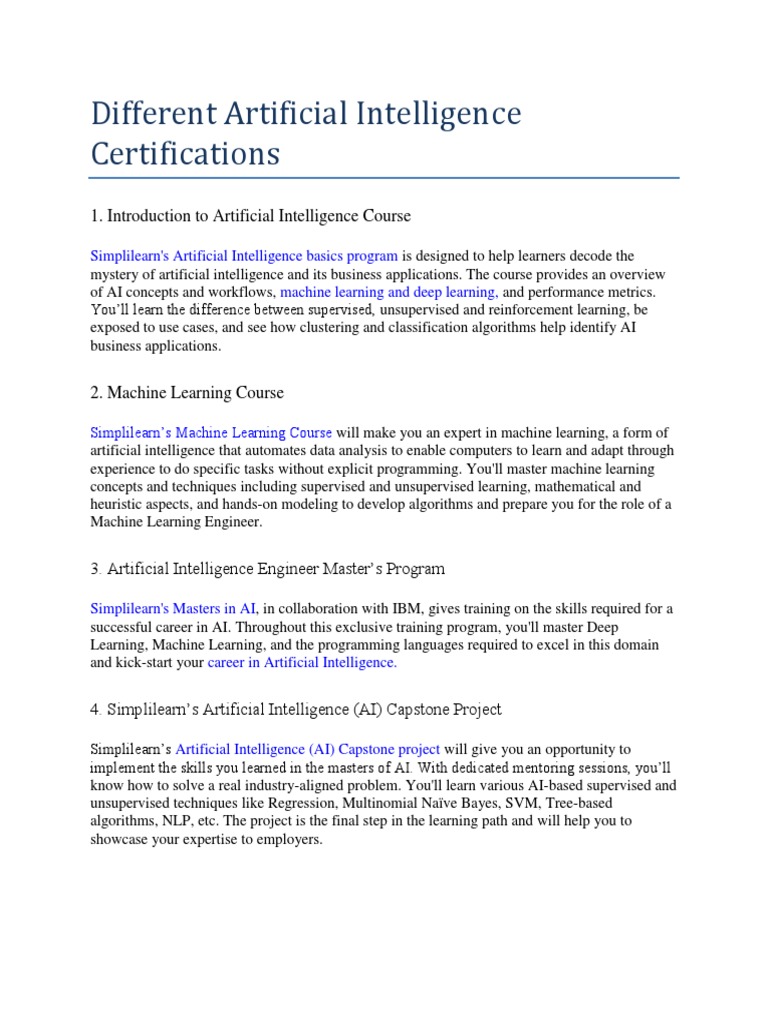 Different Artificial Intelligence Certifications

1. Introduction to Artificial Intelligence Course

Simplilearn's Artificial Intelligence basics program is designed to help learners decode the mystery of artificial intelligence and its business applications. The course provides an overview of AI concepts and workflows, machine learning and deep learning, and performance metrics. You'll learn the difference between supervised, unsupervised and reinforcement learning, be exposed to use cases, and see how clustering and classification algorithms help identify AI business applications.

2. Machine Learning Course

Simplilearn's Machine Learning Course will make you an expert in machine learning, a form of artificial intelligence that automates data analysis to enable computers to learn and adapt through experience to do specific tasks without explicit programming. You'll master machine learning concepts and techniques including supervised and unsupervised learning, mathematical and heuristic aspects, and hands-on modeling to develop algorithms and prepare you for the role of a Machine Learning Engineer.

3. Artificial Intelligence Engineer Master's Program

Simplilearn's Masters in AI, in collaboration with IBM, gives training on the skills required for a successful career in AI. Throughout this exclusive training program, you'll master Deep Learning, Machine Learning, and the programming languages required to excel in this domain and kick-start your career in Artificial Intelligence.

4. Simplilearn's Artificial Intelligence (AI) Capstone Project

Simplilearn's Artificial Intelligence (AI) Capstone project will give you an opportunity to implement the skills you learned in the masters of AI. With dedicated mentoring sessions, you'll know how to solve a real industry-aligned problem. You'll learn various AI-based supervised and unsupervised techniques like Regression, Multinomial Naïve Bayes, SVM, Tree-based algorithms, NLP, etc. The project is the final step in the learning path and will help you to showcase your expertise to employers.